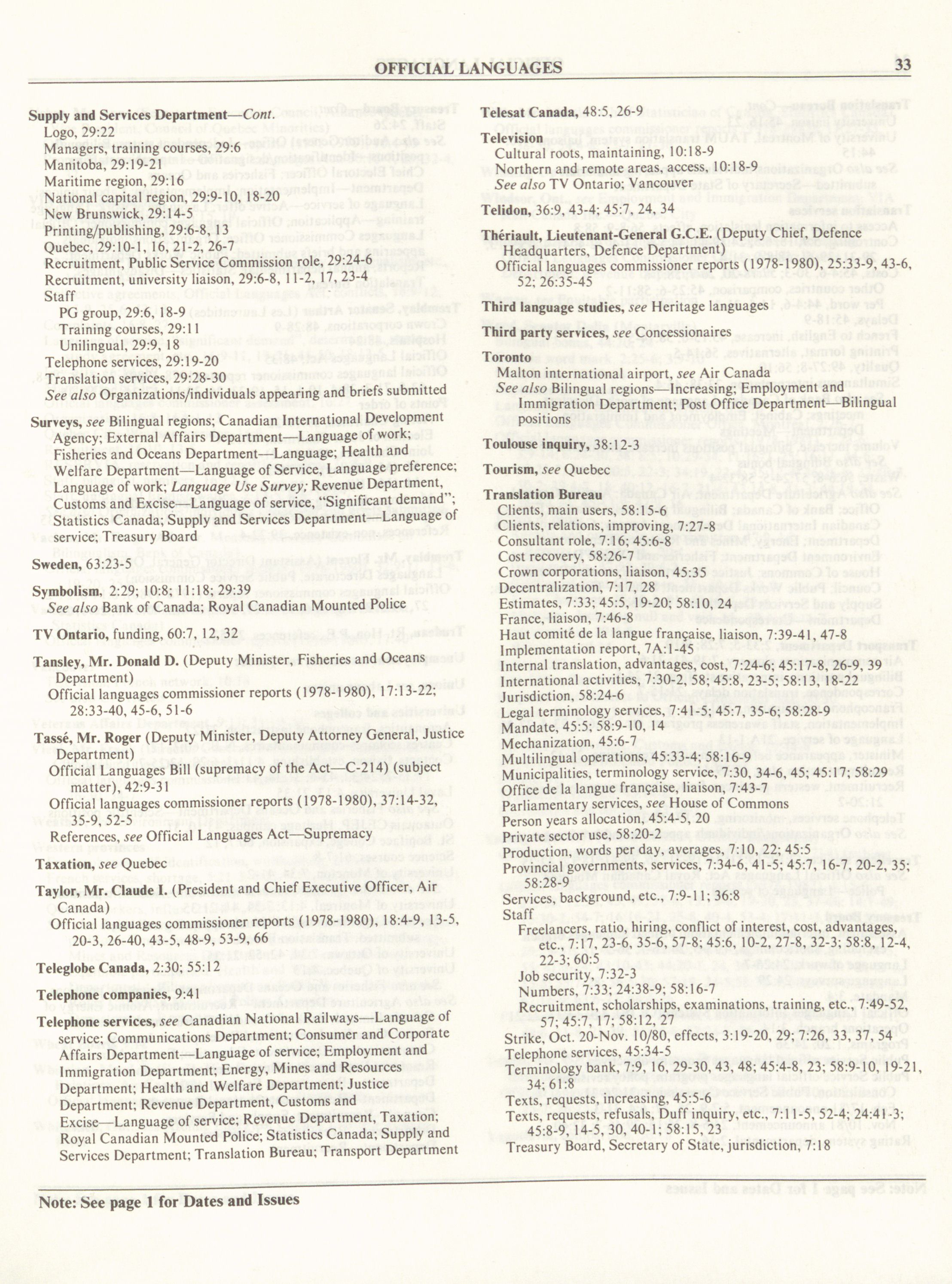 OFFICIAL LANGUAGES 33

Supply and Services Department—Cont.
Logo, 29:22
Managers, training courses, 29:6
Manitoba, 29:19-21
Maritime region, 29:16
National capital region, 29:9-10, 18-20
New Brunswick, 29:14-5
Printing/publishing, 29:6-8, 13
Quebec, 29:10-1, 16, 21-2, 26-7
Recruitment, Public Service Commission role, 29:24-6
Recruitment, university liaison, 29:6-8, 11-2, 17, 23-4
Staff
PG group, 29:6, 18-9
Training courses, 29:11
Unilingual, 29:9, 18
Telephone services, 29:19-20
Translation services, 29:28-30
See also Organizations/individuals appearing and briefs submitted

Surveys, see Bilingual regions; Canadian International Development Agency; External Affairs Department—Language of work; Fisheries and Oceans Department—Language; Health and Welfare Department—Language of Service, Language preference; Language of work; Language Use Survey; Revenue Department, Customs and Excise—Language of service, "Significant demand"; Statistics Canada; Supply and Services Department—Language of service; Treasury Board

Sweden, 63:23-5

Symbolism, 2:29; 10:8; 11:18; 29:39
See also Bank of Canada; Royal Canadian Mounted Police

TV Ontario, funding, 60:7, 12, 32

Tansley, Mr. Donald D. (Deputy Minister, Fisheries and Oceans Department)
Official languages commissioner reports (1978-1980), 17:13-22; 28:33-40, 45-6, 51-6

Tassé, Mr. Roger (Deputy Minister, Deputy Attorney General, Justice Department)
Official Languages Bill (supremacy of the Act—C-214) (subject matter), 42:9-31
Official languages commissioner reports (1978-1980), 37:14-32, 35-9, 52-5
References, see Official Languages Act—Supremacy

Taxation, see Quebec

Taylor, Mr. Claude I. (President and Chief Executive Officer, Air Canada)
Official languages commissioner reports (1978-1980), 18:4-9, 13-5, 20-3, 26-40, 43-5, 48-9, 53-9, 66

Teleglobe Canada, 2:30; 55:12

Telephone companies, 9:41

Telephone services, see Canadian National Railways—Language of service; Communications Department; Consumer and Corporate Affairs Department—Language of service; Employment and Immigration Department; Energy, Mines and Resources Department; Health and Welfare Department; Justice Department; Revenue Department, Customs and Excise—Language of service; Revenue Department, Taxation; Royal Canadian Mounted Police; Statistics Canada; Supply and Services Department; Translation Bureau; Transport Department

Telesat Canada, 48:5, 26-9

Television
Cultural roots, maintaining, 10:18-9
Northern and remote areas, access, 10:18-9
See also TV Ontario; Vancouver

Telidon, 36:9, 43-4; 45:7, 24, 34

Thériault, Lieutenant-General G.C.E. (Deputy Chief, Defence Headquarters, Defence Department)
Official languages commissioner reports (1978-1980), 25:33-9, 43-6, 52; 26:35-45

Third language studies, see Heritage languages

Third party services, see Concessionaires

Toronto
Malton international airport, see Air Canada
See also Bilingual regions—Increasing; Employment and Immigration Department; Post Office Department—Bilingual positions

Toulouse inquiry, 38:12-3

Tourism, see Quebec

Translation Bureau
Clients, main users, 58:15-6
Clients, relations, improving, 7:27-8
Consultant role, 7:16; 45:6-8
Cost recovery, 58:26-7
Crown corporations, liaison, 45:35
Decentralization, 7:17, 28
Estimates, 7:33; 45:5, 19-20; 58:10, 24
France, liaison, 7:46-8
Haut comité de la langue française, liaison, 7:39-41, 47-8
Implementation report, 7A:1-45
Internal translation, advantages, cost, 7:24-6; 45:17-8, 26-9, 39
International activities, 7:30-2, 58; 45:8, 23-5; 58:13, 18-22
Jurisdiction, 58:24-6
Legal terminology services, 7:41-5; 45:7, 35-6; 58:28-9
Mandate, 45:5; 58:9-10, 14
Mechanization, 45:6-7
Multilingual operations, 45:33-4; 58:16-9
Municipalities, terminology service, 7:30, 34-6, 45; 45:17; 58:29
Office de la langue française, liaison, 7:43-7
Parliamentary services, see House of Commons
Person years allocation, 45:4-5, 20
Private sector use, 58:20-2
Production, words per day, averages, 7:10, 22; 45:5
Provincial governments, services, 7:34-6, 41-5; 45:7, 16-7, 20-2, 35; 58:28-9
Services, background, etc., 7:9-11; 36:8
Staff
Freelancers, ratio, hiring, conflict of interest, cost, advantages, etc., 7:17, 23-6, 35-6, 57-8; 45:6, 10-2, 27-8, 32-3; 58:8, 12-4, 22-3; 60:5
Job security, 7:32-3
Numbers, 7:33; 24:38-9; 58:16-7
Recruitment, scholarships, examinations, training, etc., 7:49-52, 57; 45:7, 17; 58:12, 27
Strike, Oct. 20-Nov. 10/80, effects, 3:19-20, 29; 7:26, 33, 37, 54
Telephone services, 45:34-5
Terminology bank, 7:9, 16, 29-30, 43, 48; 45:4-8, 23; 58:9-10, 19-21, 34; 61:8
Texts, requests, increasing, 45:5-6
Texts, requests, refusals, Duff inquiry, etc., 7:11-5, 52-4; 24:41-3; 45:8-9, 14-5, 30, 40-1; 58:15, 23
Treasury Board, Secretary of State, jurisdiction, 7:18

Note: See page 1 for Dates and Issues